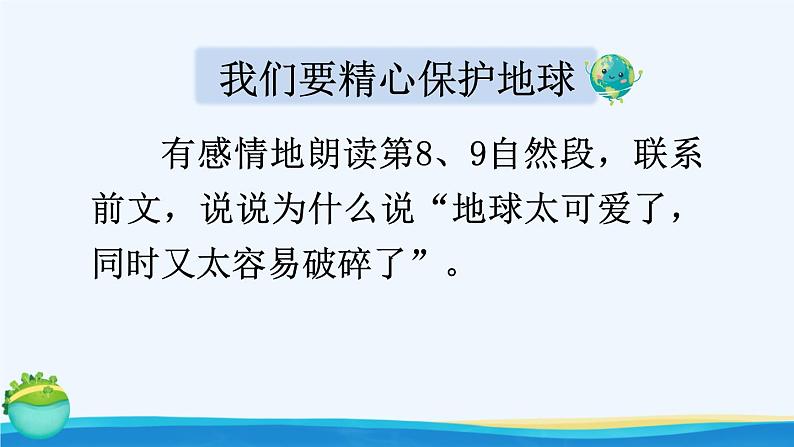 我们要精心保护地球

有感情地朗读第8、9自然段，联系前文，说说为什么说“地球太可爱了，同时又太容易破碎了”。